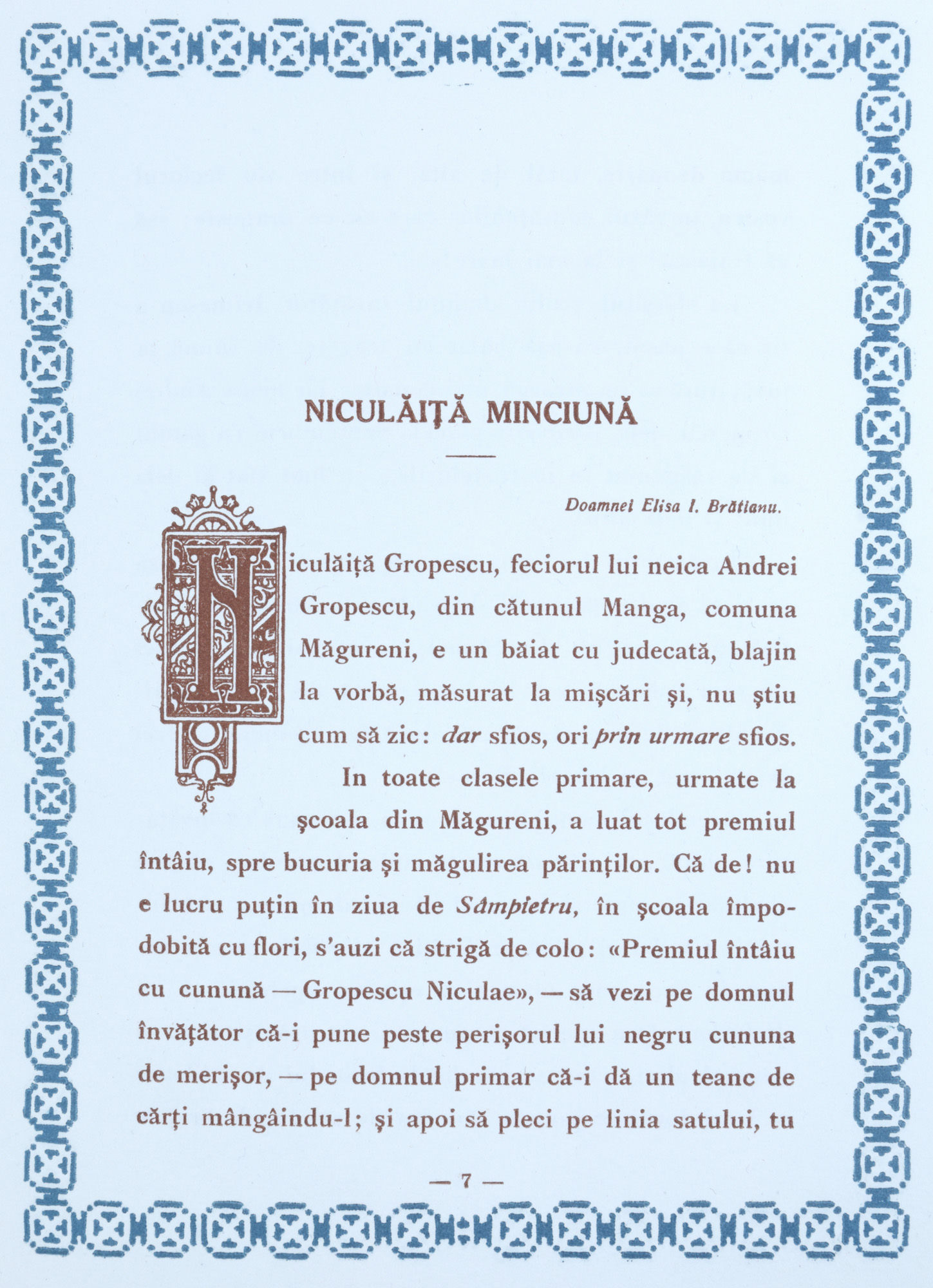 NICULĂIȚĂ MINCIUNĂ

Doamnei Elisa I. Brătianu.

Niculăiță Gropescu, feciorul lui neica Andrei Gropescu, din cătunul Manga, comuna Măgureni, e un băiat cu judecată, blajin la vorbă, măsurat la mișcări și, nu știu cum să zic: dar sfios, ori prin urmare sfios.

In toate clasele primare, urmate la școala din Măgureni, a luat tot premiul întâiu, spre bucuria și măgulirea părinților. Că de! nu e lucru puțin în ziua de Sâmpietru, în școala împodobită cu flori, s'auzi că strigă de colo: «Premiul întâiu cu cunună — Gropescu Niculae», — să vezi pe domnul învățător că-i pune peste perișorul lui negru cununa de merișor, — pe domnul primar că-i dă un teanc de cărți mângâindu-l; și apoi să pleci pe linia satului, tu

— 7 —